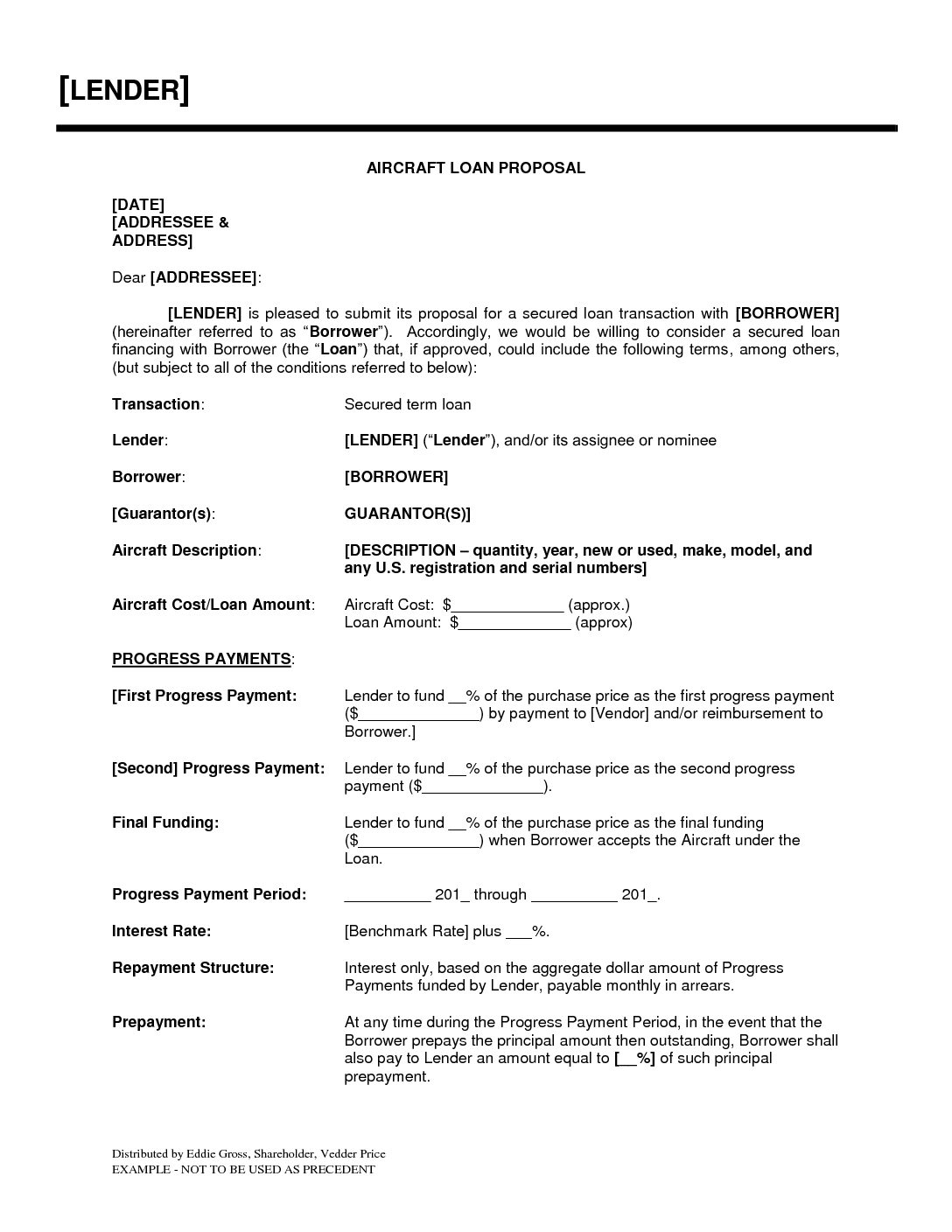 [LENDER]

AIRCRAFT LOAN PROPOSAL

[DATE]
[ADDRESSEE &
ADDRESS]

Dear [ADDRESSEE]:

[LENDER] is pleased to submit its proposal for a secured loan transaction with [BORROWER] (hereinafter referred to as "Borrower"). Accordingly, we would be willing to consider a secured loan financing with Borrower (the "Loan") that, if approved, could include the following terms, among others, (but subject to all of the conditions referred to below):

Transaction: Secured term loan

Lender: [LENDER] ("Lender"), and/or its assignee or nominee

Borrower: [BORROWER]

[Guarantor(s): GUARANTOR(S)]

Aircraft Description: [DESCRIPTION – quantity, year, new or used, make, model, and any U.S. registration and serial numbers]

Aircraft Cost/Loan Amount: Aircraft Cost: $____ (approx.)
Loan Amount: $____ (approx)

PROGRESS PAYMENTS:

[First Progress Payment: Lender to fund ____% of the purchase price as the first progress payment ($____) by payment to [Vendor] and/or reimbursement to Borrower.]

[Second] Progress Payment: Lender to fund ____% of the purchase price as the second progress payment ($____).

Final Funding: Lender to fund ____% of the purchase price as the final funding ($____) when Borrower accepts the Aircraft under the Loan.

Progress Payment Period: ____ 201_ through ____ 201_.

Interest Rate: [Benchmark Rate] plus ____%.

Repayment Structure: Interest only, based on the aggregate dollar amount of Progress Payments funded by Lender, payable monthly in arrears.

Prepayment: At any time during the Progress Payment Period, in the event that the Borrower prepays the principal amount then outstanding, Borrower shall also pay to Lender an amount equal to [____%] of such principal prepayment.

Distributed by Eddie Gross, Shareholder, Vedder Price
EXAMPLE - NOT TO BE USED AS PRECEDENT